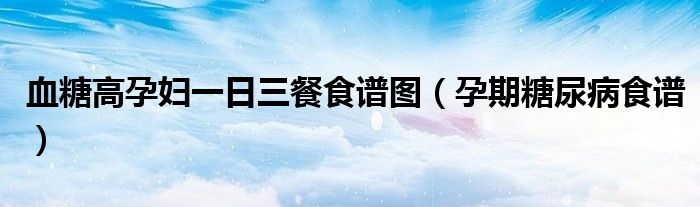 血糖高孕妇一日三餐食谱图（孕期糖尿病食谱）